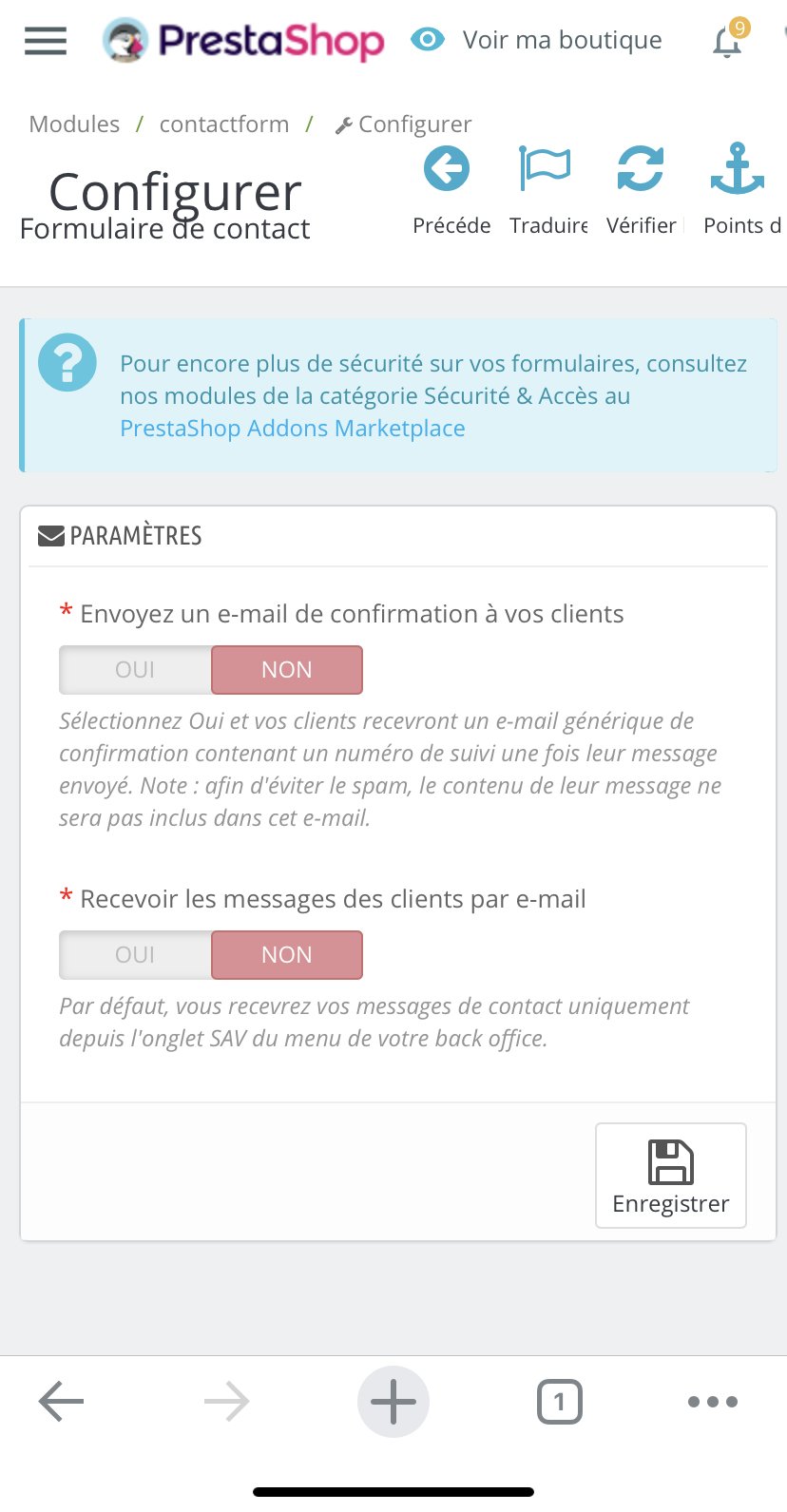 PrestaShop Voir ma boutique 9

Modules / contactform / Configurer

Configurer
Formulaire de contact

Précéde Traduire Vérifier Points d

Pour encore plus de sécurité sur vos formulaires, consultez nos modules de la catégorie Sécurité & Accès au PrestaShop Addons Marketplace

PARAMÈTRES

* Envoyez un e-mail de confirmation à vos clients

OUI NON

Sélectionnez Oui et vos clients recevront un e-mail générique de confirmation contenant un numéro de suivi une fois leur message envoyé. Note : afin d'éviter le spam, le contenu de leur message ne sera pas inclus dans cet e-mail.

* Recevoir les messages des clients par e-mail

OUI NON

Par défaut, vous recevrez vos messages de contact uniquement depuis l'onglet SAV du menu de votre back office.

Enregistrer

1